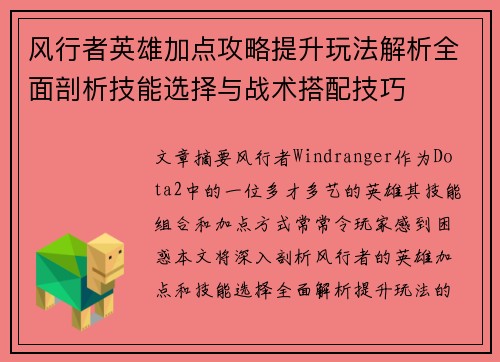 风行者英雄加点攻略提升玩法解析全面剖析技能选择与战术搭配技巧

文章摘要风行者Windranger作为Dota2中的一位多才多艺的英雄其技能组合和加点方式常常令玩家感到困惑本文将深入剖析风行者的英雄加点和技能选择全面解析提升玩法的